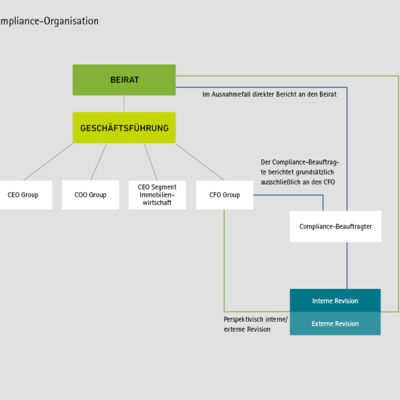 mpliance-Organisation

BEIRAT

Im Ausnahmefall direkter Bericht an den Beirat

GESCHÄFTSFÜHRUNG

Der Compliance-Beauftragte berichtet grundsätzlich ausschließlich an den CFO

CEO Group

COO Group

CEO Segment Immobilienwirtschaft

CFO Group

Compliance-Beauftragter

Interne Revision

Externe Revision

Perspektivisch interne/ externe Revision